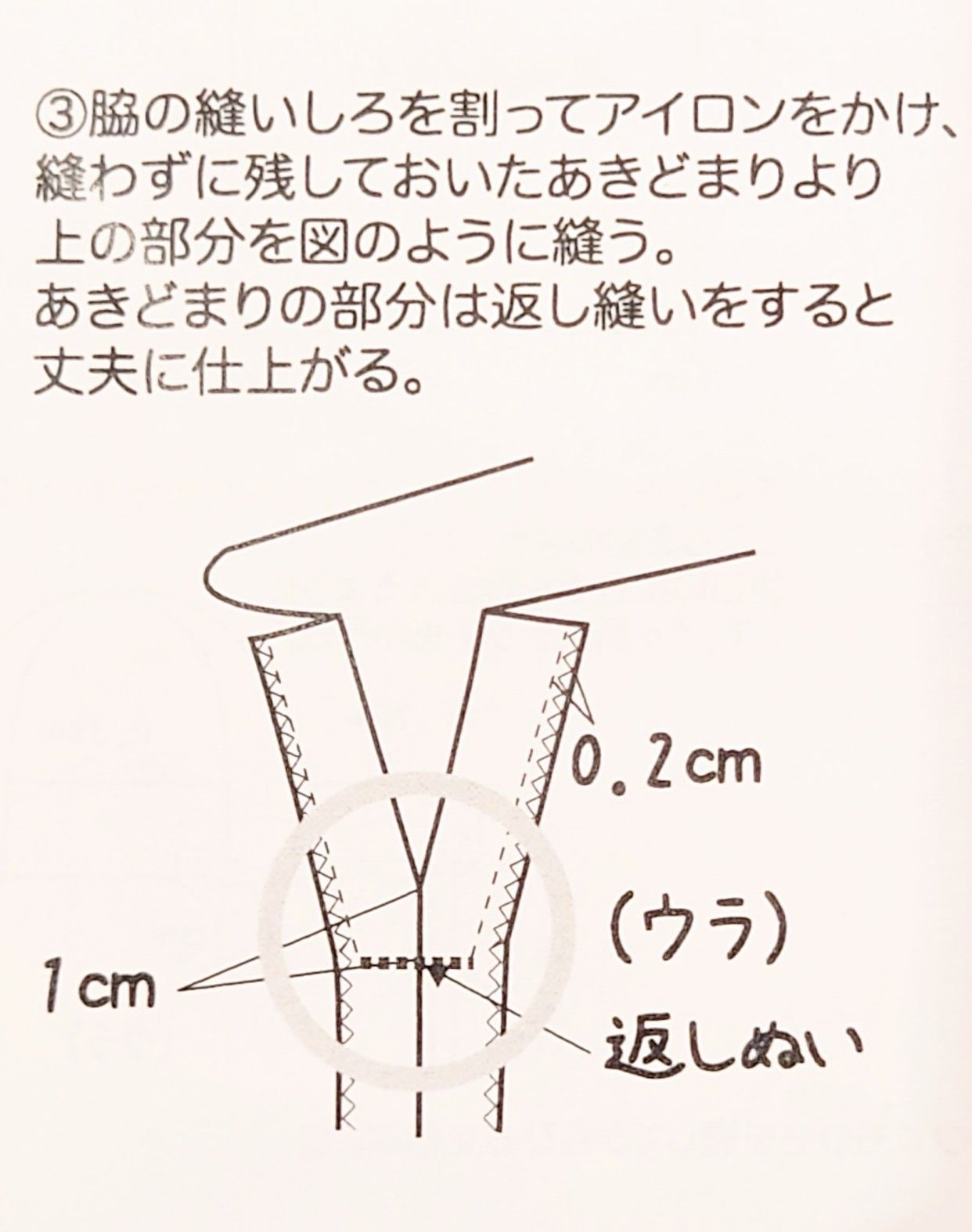 ③脇の縫いしろを割ってアイロンをかけ、縫わずに残しておいたあきどまりより上の部分を図のように縫う。
あきどまりの部分は返し縫いをすると丈夫に仕上がる。

0.2cm

(ウラ)

1cm

返しぬい